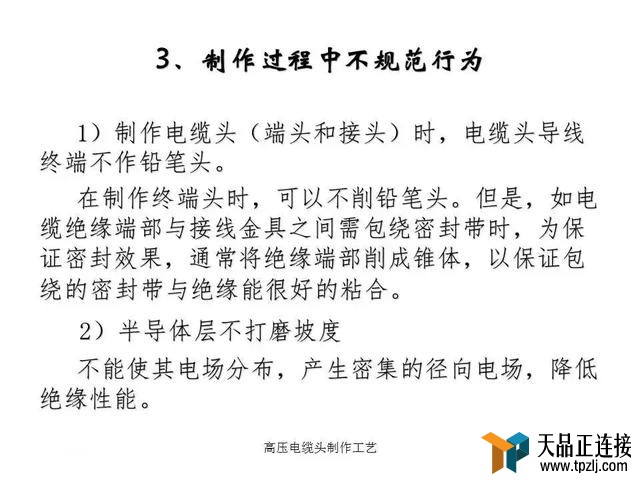 3、制作过程中不规范行为

1）制作电缆头（端头和接头）时，电缆头导线终端不作铅笔头。

在制作终端头时，可以不削铅笔头。但是，如电缆绝缘端部与接线金具之间需包绕密封带时，为保证密封效果，通常将绝缘端部削成锥体，以保证包绕的密封带与绝缘能很好的粘合。

2）半导体层不打磨坡度

不能使其电场分布，产生密集的径向电场，降低绝缘性能。

高压电缆头制作工艺

天品正连接
www.tpzlj.com